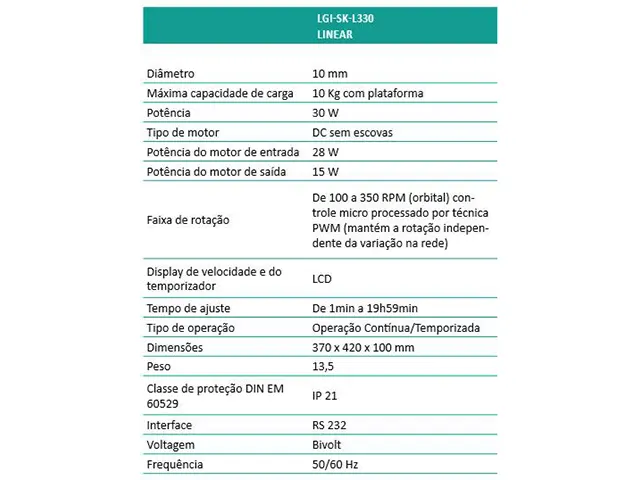 |  | LGI-SK-L330 LINEAR |
|---|---|
| Diâmetro | 10 mm |
| Máxima capacidade de carga | 10 Kg com plataforma |
| Potência | 30 W |
| Tipo de motor | DC sem escovas |
| Potência do motor de entrada | 28 W |
| Potência do motor de saída | 15 W |
| Faixa de rotação | De 100 a 350 RPM (orbital) controle micro processado por técnica PWM (mantém a rotação independente da variação na rede) |
| Display de velocidade e do temporizador | LCD |
| Tempo de ajuste | De 1min a 19h59min |
| Tipo de operação | Operação Contínua/Temporizada |
| Dimensões | 370 x 420 x 100 mm |
| Peso | 13,5 |
| Classe de proteção DIN EM 60529 | IP 21 |
| Interface | RS 232 |
| Voltagem | Bivolt |
| Frequência | 50/60 Hz |